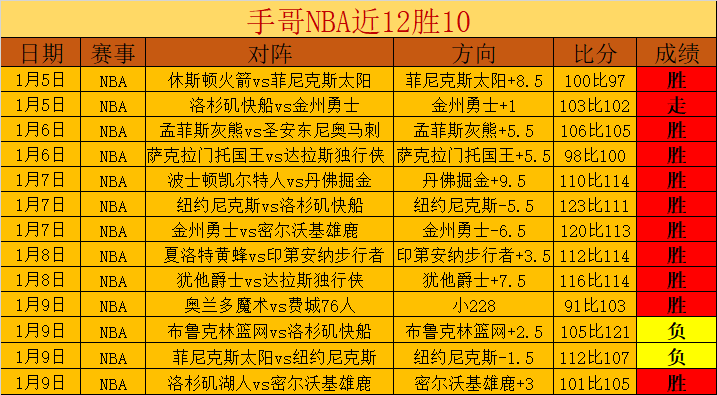 手哥NBA近12胜10

| 日期 | 赛事 | 对阵 | 方向 | 比分 | 成绩 |
|---|---|---|---|---|---|
| 1月5日 | NBA | 休斯顿火箭vs菲尼克斯太阳 | 菲尼克斯太阳+8.5 | 100比97 | 胜 |
| 1月5日 | NBA | 洛杉矶快船vs金州勇士 | 金州勇士+1 | 103比102 | 走 |
| 1月6日 | NBA | 孟菲斯灰熊vs圣安东尼奥马刺 | 孟菲斯灰熊+5.5 | 106比105 | 胜 |
| 1月6日 | NBA | 萨克拉门托国王vs达拉斯独行侠 | 萨克拉门托国王+5.5 | 98比100 | 胜 |
| 1月7日 | NBA | 波士顿凯尔特人vs丹佛掘金 | 丹佛掘金+9.5 | 110比114 | 胜 |
| 1月7日 | NBA | 纽约尼克斯vs洛杉矶快船 | 纽约尼克斯-5.5 | 123比111 | 胜 |
| 1月7日 | NBA | 金州勇士vs密尔沃基雄鹿 | 金州勇士-6.5 | 120比113 | 胜 |
| 1月8日 | NBA | 夏洛特黄蜂vs印第安纳步行者 | 印第安纳步行者+3.5 | 112比114 | 胜 |
| 1月8日 | NBA | 犹他爵士vs达拉斯独行侠 | 犹他爵士+7.5 | 116比114 | 胜 |
| 1月9日 | NBA | 奥兰多魔术vs费城76人 | 小228 | 91比103 | 胜 |
| 1月9日 | NBA | 布鲁克林篮网vs洛杉矶快船 | 布鲁克林篮网+2.5 | 105比121 | 负 |
| 1月9日 | NBA | 菲尼克斯太阳vs纽约尼克斯 | 纽约尼克斯-1.5 | 112比107 | 负 |
| 1月9日 | NBA | 洛杉矶湖人vs密尔沃基雄鹿 | 密尔沃基雄鹿+3 | 101比105 | 胜 |